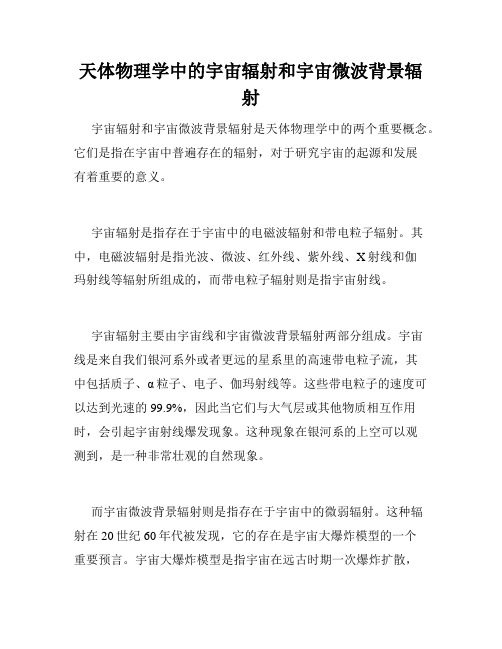 天体物理学中的宇宙辐射和宇宙微波背景辐射

宇宙辐射和宇宙微波背景辐射是天体物理学中的两个重要概念。它们是指在宇宙中普遍存在的辐射，对于研究宇宙的起源和发展有着重要的意义。

宇宙辐射是指存在于宇宙中的电磁波辐射和带电粒子辐射。其中，电磁波辐射是指光波、微波、红外线、紫外线、X射线和伽玛射线等辐射所组成的，而带电粒子辐射则是指宇宙射线。

宇宙辐射主要由宇宙线和宇宙微波背景辐射两部分组成。宇宙线是来自我们银河系外或者更远的星系里的高速带电粒子流，其中包括质子、α粒子、电子、伽玛射线等。这些带电粒子的速度可以达到光速的99.9%，因此当它们与大气层或其他物质相互作用时，会引起宇宙射线爆发现象。这种现象在银河系的上空可以观测到，是一种非常壮观的自然现象。

而宇宙微波背景辐射则是指存在于宇宙中的微弱辐射。这种辐射在20世纪60年代被发现，它的存在是宇宙大爆炸模型的一个重要预言。宇宙大爆炸模型是指宇宙在远古时期一次爆炸扩散，